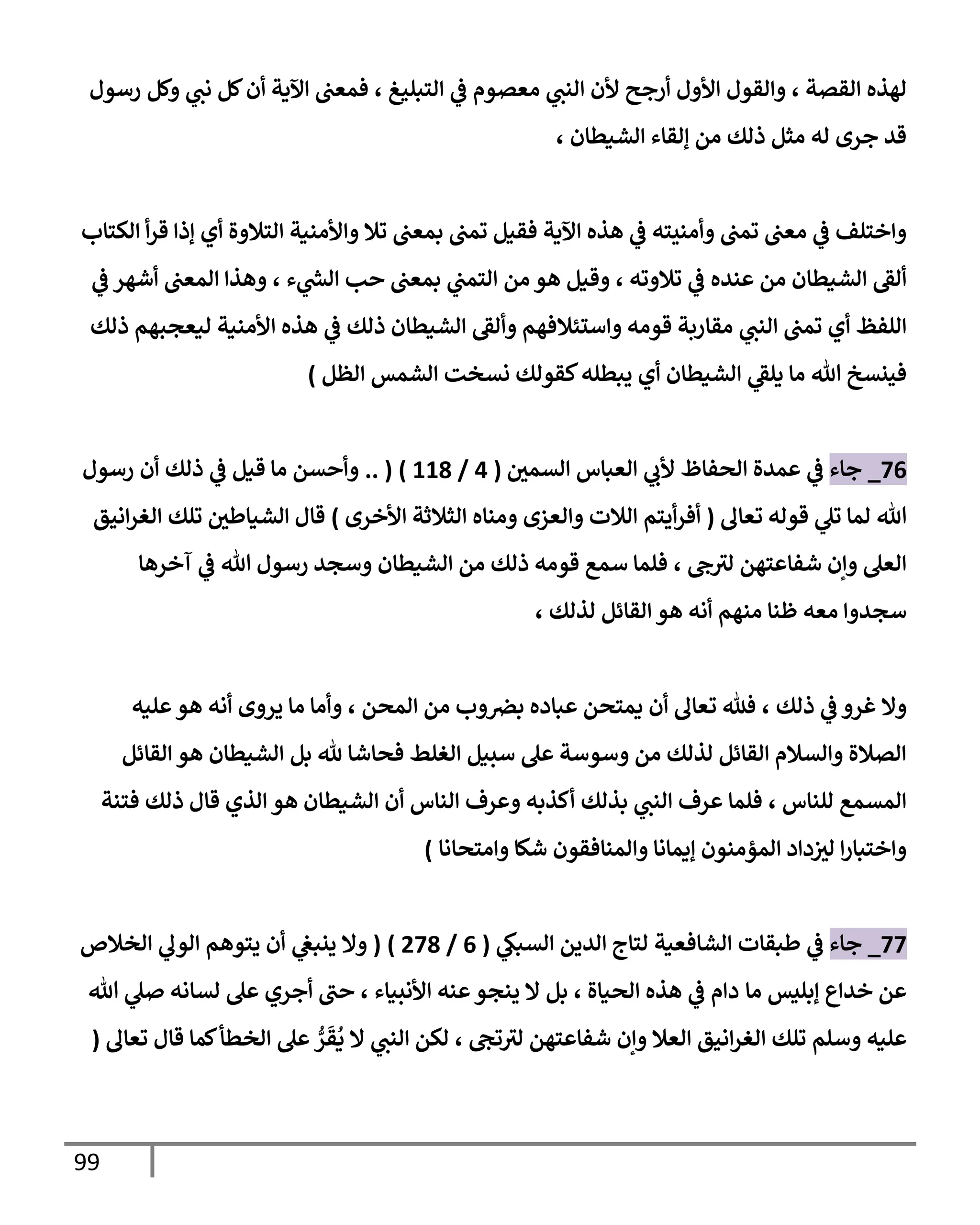 لهذه القصة ، والقول الأول أرجح لأن النبي معصوم في التبليغ ، فمعنى الآية أن كل نبي وكل رسول قد جرى له مثل ذلك من إلقاء الشيطان ،

واختلف في معنى تمنى وأمنيته في هذه الآية فقيل تمنى بمعنى تلا والأمنية التلاوة أي إذا قرأ الكتاب ألقى الشيطان من عنده في تلاوته ، وقيل هو من التمني بمعنى حب الشيء ، وهذا المعنى أشهر في اللفظ أي تمنى النبي مقاربة قومه واستئلافهم وألقى الشيطان ذلك في هذه الأمنية ليعجبهم ذلك فينسخ الله ما يلقي الشيطان أي يبطله كقولك نسخت الشمس الظل )

76_ جاء في عمدة الحفاظ لأبي العباس السمين ( 4 / 118 ) ( .. وأحسن ما قيل في ذلك أن رسول الله لما تلي قوله تعالى ( أفرأيتم اللات والعزى ومناه الثلاثة الأخرى ) قال الشياطين تلك الغرانيق العلى وإن شفاعتهن لترجى ، فلما سمع قومه ذلك من الشيطان وسجد رسول الله في آخرها سجدوا معه ظنا منهم أنه هو القائل لذلك ،

ولا غرو في ذلك ، فلله تعالى أن يمتحن عباده بضروب من المحن ، وأما ما يروى أنه هو عليه الصلاة والسلام القائل لذلك من وسوسة على سبيل الغلط فحاشا لله بل الشيطان هو القائل المسمع للناس ، فلما عرف النبي بذلك أكذبه وعرف الناس أن الشيطان هو الذي قال ذلك فتنة واختبارا ليزداد المؤمنون إيمانا والمنافقون شكا وامتحانا )

77_ جاء في طبقات الشافعية لتاج الدين السبكي ( 6 / 278 ) ( ولا ينبغي أن يتوهم الولي الخلاص عن خداع إبليس ما دام في هذه الحياة ، بل لا ينجو عنه الأنبياء ، حتى أجري على لسانه صلي الله عليه وسلم تلك الغرانيق العلا وإن شفاعتهن لترتجى ، لكن النبي لا يُقَرُّ على الخطأ كما قال تعالى (

99